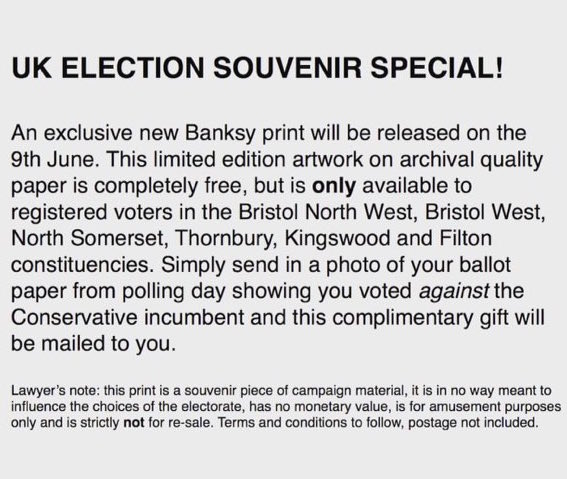 UK ELECTION SOUVENIR SPECIAL!

An exclusive new Banksy print will be released on the 9th June. This limited edition artwork on archival quality paper is completely free, but is only available to registered voters in the Bristol North West, Bristol West, North Somerset, Thornbury, Kingswood and Filton constituencies. Simply send in a photo of your ballot paper from polling day showing you voted against the Conservative incumbent and this complimentary gift will be mailed to you.

Lawyer's note: this print is a souvenir piece of campaign material, it is in no way meant to influence the choices of the electorate, has no monetary value, is for amusement purposes only and is strictly not for re-sale. Terms and conditions to follow, postage not included.